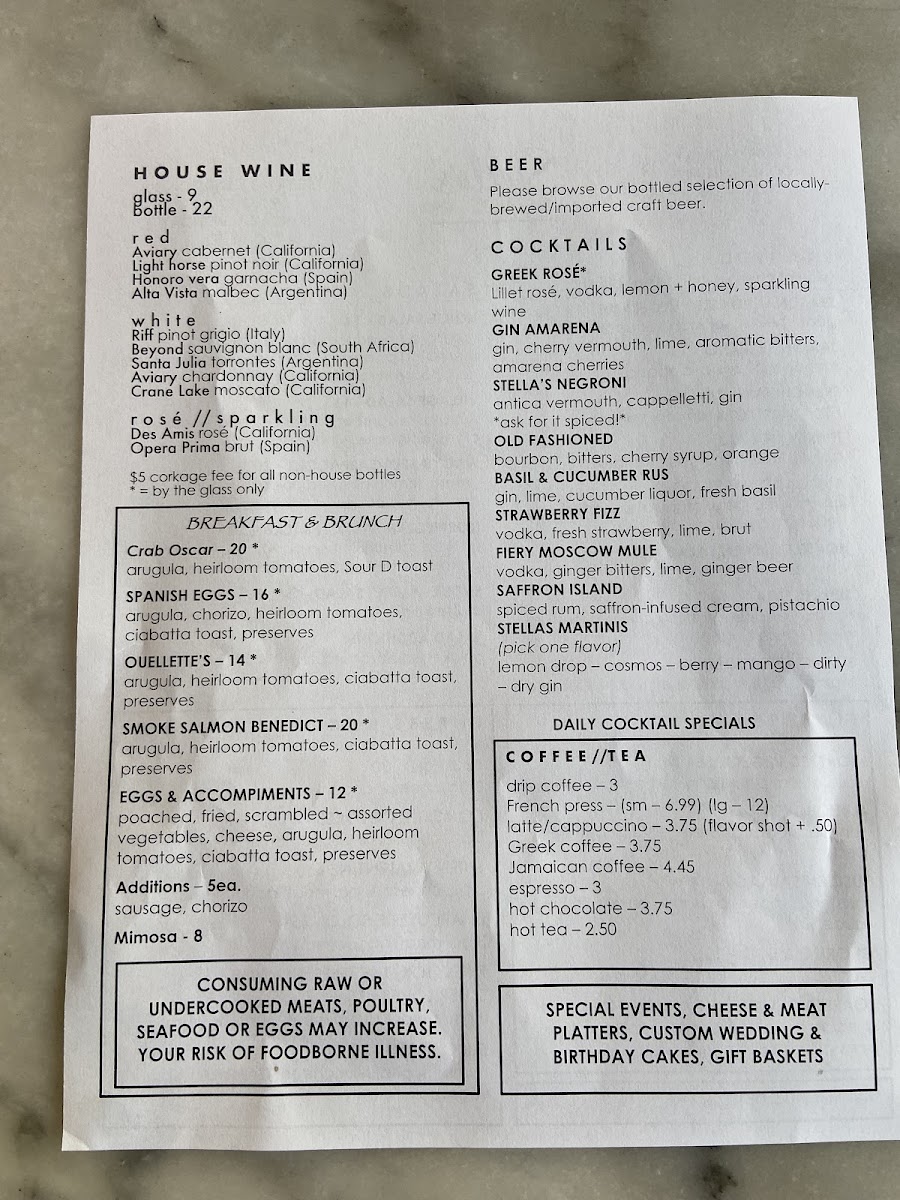 HOUSE WINE
glass - 9
Bottle - 22

red
Aviary cabernet (California)
Light horse pinot noir (California)
Honoro vera garnacha (Spain)
Alta Vista malbec (Argentina)

white
Riff pinot grigio (Italy)
Beyond sauvignon blanc (South Africa)
Santa Julia torrontes (Argentina)
Aviary chardonnay (California)
Crane Lake moscato (California)

rosé //sparkling
Des Amis rosé (California)
Opera Prima brut (Spain)

$5 corkage fee for all non-house bottles
* = by the glass only

BREAKFAST & BRUNCH

Crab Oscar – 20 *
arugula, heirloom tomatoes, Sour D toast

SPANISH EGGS – 16 *
arugula, chorizo, heirloom tomatoes, ciabatta toast, preserves

OUELLETTE'S – 14 *
arugula, heirloom tomatoes, ciabatta toast, preserves

SMOKE SALMON BENEDICT – 20 *
arugula, heirloom tomatoes, ciabatta toast, preserves

EGGS & ACCOMPIMENTS – 12 *
poached, fried, scrambled ~ assorted vegetables, cheese, arugula, heirloom tomatoes, ciabatta toast, preserves

Additions – 5ea.
sausage, chorizo

Mimosa - 8

CONSUMING RAW OR UNDERCOOKED MEATS, POULTRY, SEAFOOD OR EGGS MAY INCREASE. YOUR RISK OF FOODBORNE ILLNESS.

BEER
Please browse our bottled selection of locally-brewed/imported craft beer.

COCKTAILS
GREEK ROSÉ*
Lillet rosé, vodka, lemon + honey, sparkling wine
GIN AMARENA
gin, cherry vermouth, lime, aromatic bitters, amarena cherries
STELLA'S NEGRONI
antica vermouth, cappelletti, gin
*ask for it spiced!*
OLD FASHIONED
bourbon, bitters, cherry syrup, orange
BASIL & CUCUMBER RUS
gin, lime, cucumber liquor, fresh basil
STRAWBERRY FIZZ
vodka, fresh strawberry, lime, brut
FIERY MOSCOW MULE
vodka, ginger bitters, lime, ginger beer
SAFFRON ISLAND
spiced rum, saffron-infused cream, pistachio
STELLAS MARTINIS
(pick one flavor)
lemon drop – cosmos – berry – mango – dirty – dry gin

DAILY COCKTAIL SPECIALS

COFFEE//TEA
drip coffee – 3
French press – (sm – 6.99) (lg – 12)
latte/cappuccino – 3.75 (flavor shot + .50)
Greek coffee – 3.75
Jamaican coffee – 4.45
espresso – 3
hot chocolate – 3.75
hot tea – 2.50

SPECIAL EVENTS, CHEESE & MEAT PLATTERS, CUSTOM WEDDING & BIRTHDAY CAKES, GIFT BASKETS